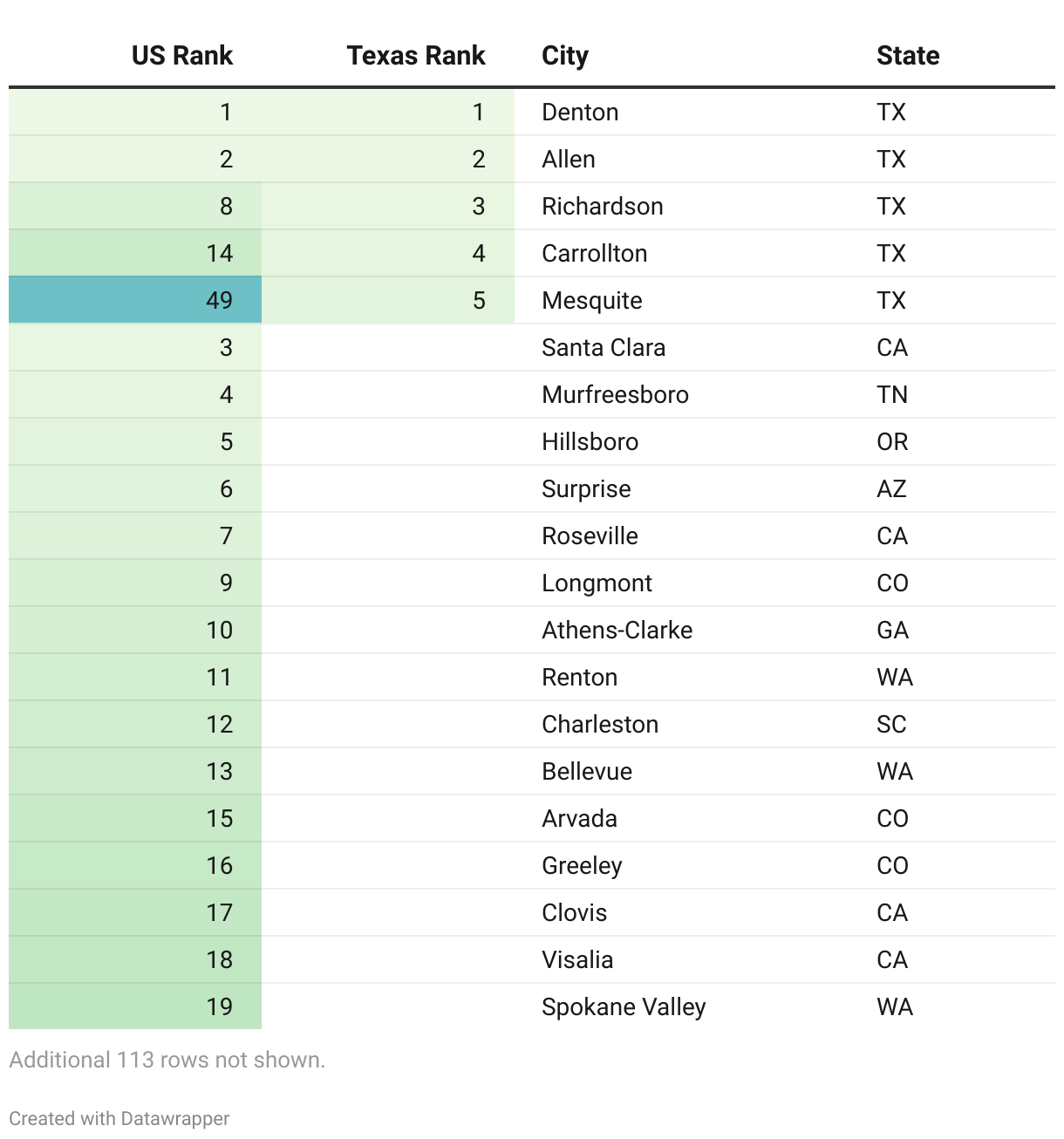 | US Rank | Texas Rank | City | State |
|---|---|---|---|
| 1 | 1 | Denton | TX |
| 2 | 2 | Allen | TX |
| 8 | 3 | Richardson | TX |
| 14 | 4 | Carrollton | TX |
| 49 | 5 | Mesquite | TX |
| 3 | | Santa Clara | CA |
| 4 | | Murfreesboro | TN |
| 5 | | Hillsboro | OR |
| 6 | | Surprise | AZ |
| 7 | | Roseville | CA |
| 9 | | Longmont | CO |
| 10 | | Athens-Clarke | GA |
| 11 | | Renton | WA |
| 12 | | Charleston | SC |
| 13 | | Bellevue | WA |
| 15 | | Arvada | CO |
| 16 | | Greeley | CO |
| 17 | | Clovis | CA |
| 18 | | Visalia | CA |
| 19 | | Spokane Valley | WA |

Additional 113 rows not shown.

Created with Datawrapper